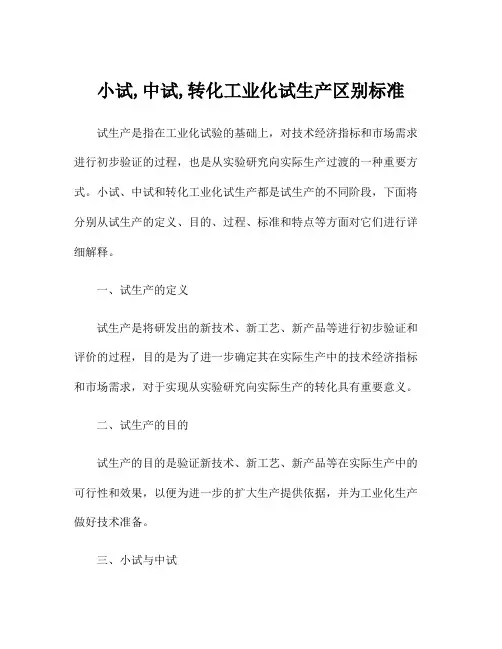 小试,中试,转化工业化试生产区别标准

试生产是指在工业化试验的基础上，对技术经济指标和市场需求进行初步验证的过程，也是从实验研究向实际生产过渡的一种重要方式。小试、中试和转化工业化试生产都是试生产的不同阶段，下面将分别从试生产的定义、目的、过程、标准和特点等方面对它们进行详细解释。

一、试生产的定义

试生产是将研发出的新技术、新工艺、新产品等进行初步验证和评价的过程，目的是为了进一步确定其在实际生产中的技术经济指标和市场需求，对于实现从实验研究向实际生产的转化具有重要意义。

二、试生产的目的

试生产的目的是验证新技术、新工艺、新产品等在实际生产中的可行性和效果，以便为进一步的扩大生产提供依据，并为工业化生产做好技术准备。

三、小试与中试